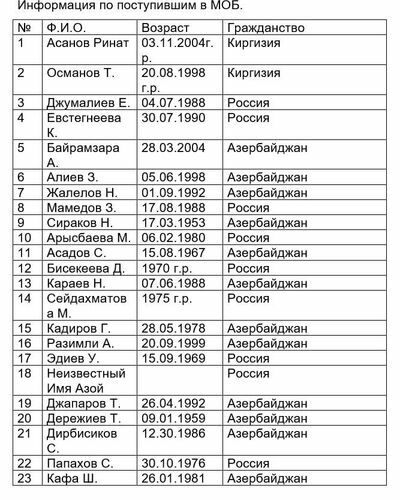 Информация по поступившим в МОБ.

| № | Ф.И.О. | Возраст | Гражданство |
|---|---|---|---|
| 1 | Асанов Ринат | 03.11.2004г. р. | Киргизия |
| 2 | Османов Т. | 20.08.1998 г.р. | Киргизия |
| 3 | Джумалиев Е. | 04.07.1988 | Россия |
| 4 | Евстегнеева К. | 30.07.1990 | Россия |
| 5 | Байрамзара А. | 28.03.2004 | Азербайджан |
| 6 | Алиев З. | 05.06.1998 | Азербайджан |
| 7 | Жалелов Н. | 01.09.1992 | Азербайджан |
| 8 | Мамедов З. | 17.08.1988 | Россия |
| 9 | Сираков Н. | 17.03.1953 | Азербайджан |
| 10 | Арысбаева М. | 06.02.1980 | Россия |
| 11 | Асадов С. | 15.08.1967 | Азербайджан |
| 12 | Бисекеева Д. | 1970 г.р. | Россия |
| 13 | Караев Н. | 07.06.1988 | Азербайджан |
| 14 | Сейдахматова М. | 1975 г.р. | Россия |
| 15 | Кадиров Г. | 28.05.1978 | Азербайджан |
| 16 | Разимли А. | 20.09.1999 | Азербайджан |
| 17 | Эдиев У. | 15.09.1969 | Россия |
| 18 | Неизвестный Имя Азой | | Россия |
| 19 | Джапаров Т. | 26.04.1992 | Азербайджан |
| 20 | Дережиев Т. | 09.01.1959 | Азербайджан |
| 21 | Дирбисиков С. | 12.30.1986 | Азербайджан |
| 22 | Папахов С. | 30.10.1976 | Россия |
| 23 | Кафа Ш. | 26.01.1981 | Азербайджан |